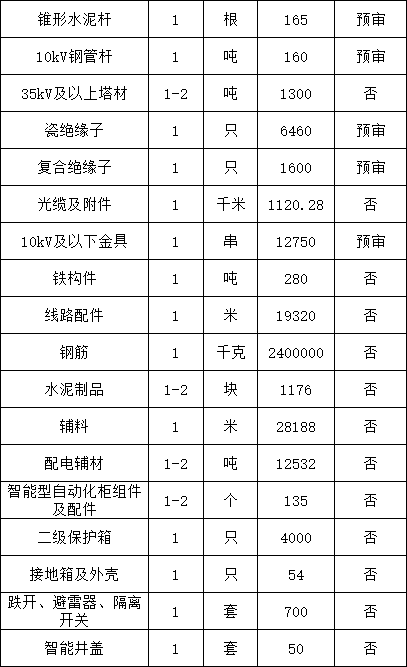 | 锥形水泥杆 | 1 | 根 | 165 | 预审 |
|---|---|---|---|---|
| 10kV钢管杆 | 1 | 吨 | 160 | 预审 |
| 35kV及以上塔材 | 1-2 | 吨 | 1300 | 否 |
| 瓷绝缘子 | 1 | 只 | 6460 | 预审 |
| 复合绝缘子 | 1 | 只 | 1600 | 预审 |
| 光缆及附件 | 1 | 千米 | 1120.28 | 否 |
| 10kV及以下金具 | 1 | 串 | 12750 | 预审 |
| 铁构件 | 1 | 吨 | 280 | 否 |
| 线路配件 | 1 | 米 | 19320 | 否 |
| 钢筋 | 1 | 千克 | 2400000 | 否 |
| 水泥制品 | 1-2 | 块 | 1176 | 否 |
| 辅料 | 1 | 米 | 28188 | 否 |
| 配电辅材 | 1-2 | 吨 | 12532 | 否 |
| 智能型自动化柜组件及配件 | 1-2 | 个 | 135 | 否 |
| 二级保护箱 | 1 | 只 | 4000 | 否 |
| 接地箱及外壳 | 1 | 只 | 54 | 否 |
| 跌开、避雷器、隔离开关 | 1 | 套 | 700 | 否 |
| 智能井盖 | 1 | 套 | 50 | 否 |